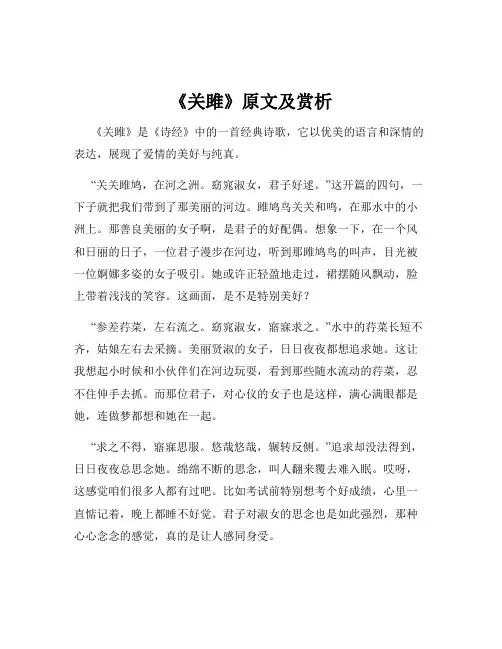 《关雎》原文及赏析

《关雎》是《诗经》中的一首经典诗歌，它以优美的语言和深情的表达，展现了爱情的美好与纯真。

“关关雎鸠，在河之洲。窈窕淑女，君子好逑。”这开篇的四句，一下子就把我们带到了那美丽的河边。雎鸠鸟关关和鸣，在那水中的小洲上。那善良美丽的女子啊，是君子的好配偶。想象一下，在一个风和日丽的日子，一位君子漫步在河边，听到那雎鸠鸟的叫声，目光被一位婀娜多姿的女子吸引。她或许正轻盈地走过，裙摆随风飘动，脸上带着浅浅的笑容。这画面，是不是特别美好？

“参差荇菜，左右流之。窈窕淑女，寤寐求之。”水中的荇菜长短不齐，姑娘左右去采摘。美丽贤淑的女子，日日夜夜都想追求她。这让我想起小时候和小伙伴们在河边玩耍，看到那些随水流动的荇菜，忍不住伸手去抓。而那位君子，对心仪的女子也是这样，满心满眼都是她，连做梦都想和她在一起。

“求之不得，寤寐思服。悠哉悠哉，辗转反侧。”追求却没法得到，日日夜夜总思念她。绵绵不断的思念，叫人翻来覆去难入眠。哎呀，这感觉咱们很多人都有过吧。比如考试前特别想考个好成绩，心里一直惦记着，晚上都睡不好觉。君子对淑女的思念也是如此强烈，那种心心念念的感觉，真的是让人感同身受。